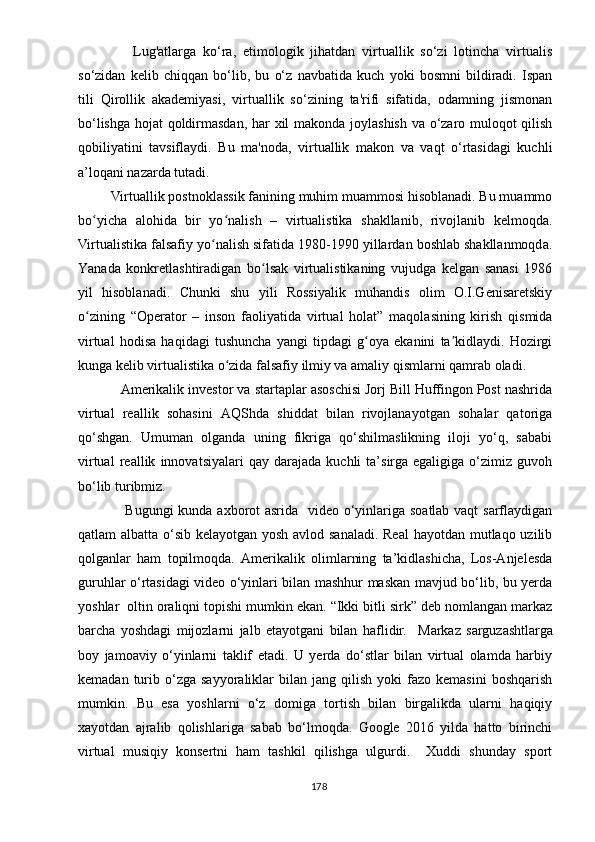 Lug'atlarga ko‘ra, etimologik jihatdan virtuallik so‘zi lotincha virtualis so‘zidan kelib chiqqan bo‘lib, bu o‘z navbatida kuch yoki bosmni bildiradi. Ispan tili Qirollik akademiyasi, virtuallik so‘zining ta'rifi sifatida, odamning jismonan bo‘lishga hojat qoldirmasdan, har xil makonda joylashish va o‘zaro muloqot qilish qobiliyatini tavsiflaydi. Bu ma'noda, virtuallik makon va vaqt o‘rtasidagi kuchli a’loqani nazarda tutadi.

Virtuallik postnoklassik fanining muhim muammosi hisoblanadi. Bu muammo bo‘yicha alohida bir yo‘nalish – virtualistika shakllanib, rivojlanib kelmoqda. Virtualistika falsafiy yo‘nalish sifatida 1980-1990 yillardan boshlab shakllanmoqda. Yanada konkretlashtiradigan bo‘lsak virtualistikaning vujudga kelgan sanasi 1986 yil hisoblanadi. Chunki shu yili Rossiyalik muhandis olim O.I.Genisaretskiy o‘zining “Operator – inson faoliyatida virtual holat” maqolasining kirish qismida virtual hodisa haqidagi tushuncha yangi tipdagi g‘oya ekanini ta’kidlaydi. Hozirgi kunga kelib virtualistika o‘zida falsafiy ilmiy va amaliy qismlarni qamrab oladi.

Amerikalik investor va startaplar asoschisi Jorj Bill Huffingon Post nashrida virtual reallik sohasini AQShda shiddat bilan rivojlanayotgan sohalar qatoriga qo‘shgan. Umuman olganda uning fikriga qo‘shilmaslikning iloji yo‘q, sababi virtual reallik innovatsiyalari qay darajada kuchli ta’sirga egaligiga o‘zimiz guvoh bo‘lib turibmiz.

Bugungi kunda axborot asrida video o‘yinlariga soatlab vaqt sarflaydigan qatlam albatta o‘sib kelayotgan yosh avlod sanaladi. Real hayotdan mutlaqo uzilib qolganlar ham topilmoqda. Amerikalik olimlarning ta’kidlashicha, Los-Anjelesda guruhlar o‘rtasidagi video o‘yinlari bilan mashhur maskan mavjud bo‘lib, bu yerda yoshlar oltin oraliqni topishi mumkin ekan. “Ikki bitli sirk” deb nomlangan markaz barcha yoshdagi mijozlarni jalb etayotgani bilan haflidir. Markaz sarguzashtlarga boy jamoaviy o‘yinlarni taklif etadi. U yerda do‘stlar bilan virtual olamda harbiy kemadan turib o‘zga sayyoraliklar bilan jang qilish yoki fazo kemasini boshqarish mumkin. Bu esa yoshlarni o‘z domiga tortish bilan birgalikda ularni haqiqiy xayotdan ajralib qolishlariga sabab bo‘lmoqda. Google 2016 yilda hatto birinchi virtual musiqiy konsertni ham tashkil qilishga ulgurdi. Xuddi shunday sport

178